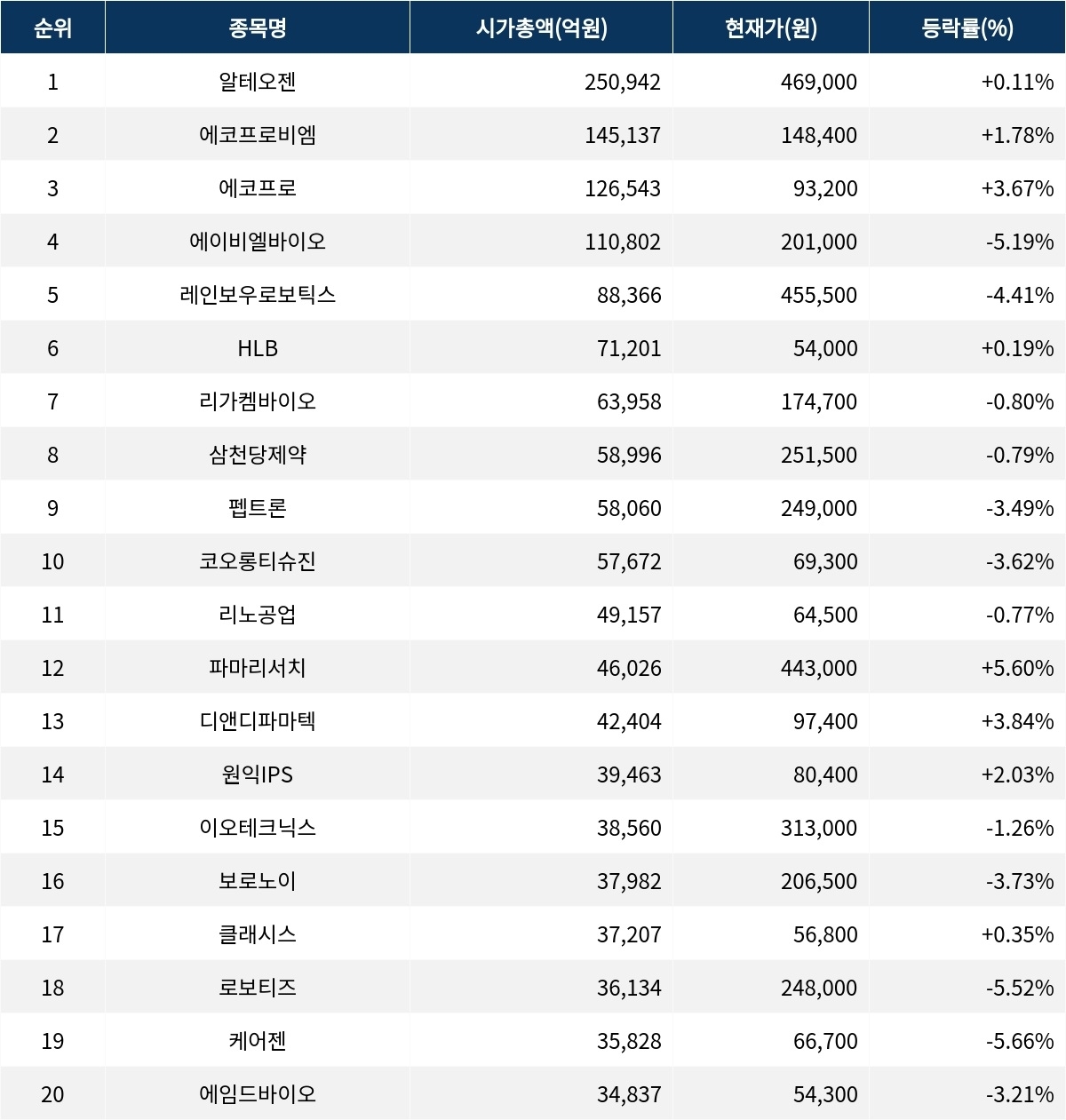 | 순위 | 종목명 | 시가총액(억원) | 현재가(원) | 등락률(%) |
|---|---|---|---|---|
| 1 | 알테오젠 | 250,942 | 469,000 | +0.11% |
| 2 | 에코프로비엠 | 145,137 | 148,400 | +1.78% |
| 3 | 에코프로 | 126,543 | 93,200 | +3.67% |
| 4 | 에이비엘바이오 | 110,802 | 201,000 | -5.19% |
| 5 | 레인보우로보틱스 | 88,366 | 455,500 | -4.41% |
| 6 | HLB | 71,201 | 54,000 | +0.19% |
| 7 | 리가켐바이오 | 63,958 | 174,700 | -0.80% |
| 8 | 삼천당제약 | 58,996 | 251,500 | -0.79% |
| 9 | 펩트론 | 58,060 | 249,000 | -3.49% |
| 10 | 코오롱티슈진 | 57,672 | 69,300 | -3.62% |
| 11 | 리노공업 | 49,157 | 64,500 | -0.77% |
| 12 | 파마리서치 | 46,026 | 443,000 | +5.60% |
| 13 | 디앤디파마텍 | 42,404 | 97,400 | +3.84% |
| 14 | 원익IPS | 39,463 | 80,400 | +2.03% |
| 15 | 이오테크닉스 | 38,560 | 313,000 | -1.26% |
| 16 | 보로노이 | 37,982 | 206,500 | -3.73% |
| 17 | 클래시스 | 37,207 | 56,800 | +0.35% |
| 18 | 로보티즈 | 36,134 | 248,000 | -5.52% |
| 19 | 케어젠 | 35,828 | 66,700 | -5.66% |
| 20 | 에임드바이오 | 34,837 | 54,300 | -3.21% |